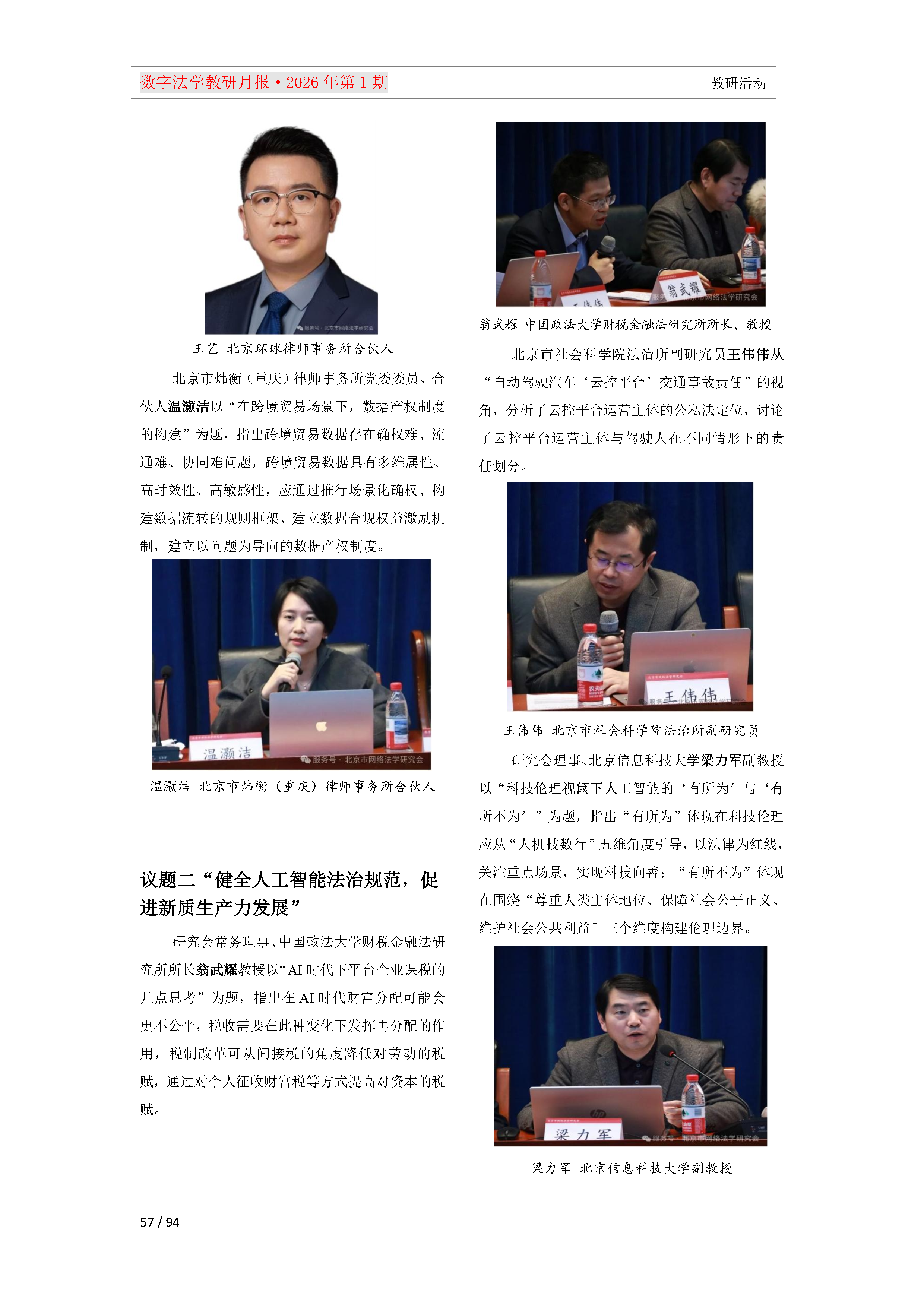 数字法学教研月报·2026 年第 1 期

教研活动

服务号·北京市网络法学研究会

王艺 北京环球律师事务所合伙人

北京市炜衡（重庆）律师事务所党委委员、合伙人温灏洁以“在跨境贸易场景下，数据产权制度的构建”为题，指出跨境贸易数据存在确权难、流通难、协同难问题，跨境贸易数据具有多维属性、高时效性、高敏感性，应通过推行场景化确权、构建数据流转的规则框架、建立数据合规权益激励机制，建立以问题为导向的数据产权制度。

温灏洁

服务号·北京市网络法学研究会

温灏洁 北京市炜衡（重庆）律师事务所合伙人

议题二“健全人工智能法治规范，促进新质生产力发展”

研究会常务理事、中国政法大学财税金融法研究所所长翁武耀教授以“AI 时代下平台企业课税的几点思考”为题，指出在 AI 时代财富分配可能会更不公平，税收需要在此种变化下发挥再分配的作用，税制改革可从间接税的角度降低对劳动的税赋，通过对个人征收财富税等方式提高对资本的税赋。

翁武耀

服务号·北京市网络法学研究会

翁武耀 中国政法大学财税金融法研究所所长、教授

北京市社会科学院法治所副研究员王伟伟从“自动驾驶汽车‘云控平台’交通事故责任”的视角，分析了云控平台运营主体的公私法定位，讨论了云控平台运营主体与驾驶人在不同情形下的责任划分。

王伟伟

王伟伟 北京市社会科学院法治所副研究员

研究会理事、北京信息科技大学梁力军副教授以“科技伦理视阈下人工智能的‘有所为’与‘有所不为’”为题，指出“有所为”体现在科技伦理应从“人机技数行”五维角度引导，以法律为红线，关注重点场景，实现科技向善；“有所不为”体现在围绕“尊重人类主体地位、保障社会公平正义、维护社会公共利益”三个维度构建伦理边界。

梁力军

服务号·北京市网络法学研究会

梁力军 北京信息科技大学副教授

57 / 94